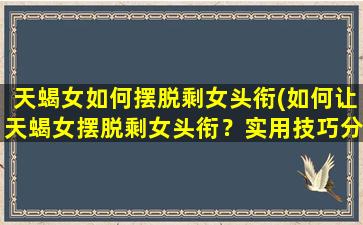 天蝎女如何摆脱剩女头衔(如何让天蝎女摆脱剩女头衔？实用技巧分